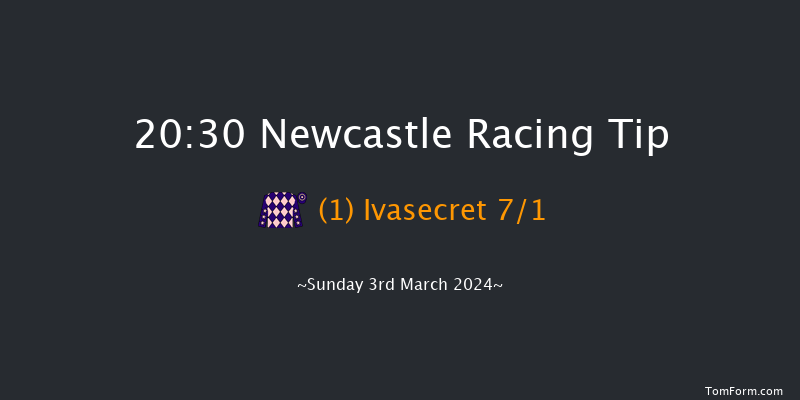 20:30 Newcastle Racing Tip

(1) Ivasecret 7/1

~Sunday 3rd March 2024~

TomForm.com